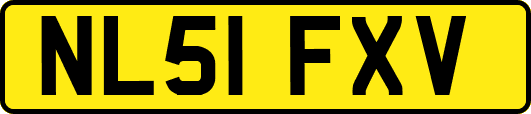 NL51 FXV